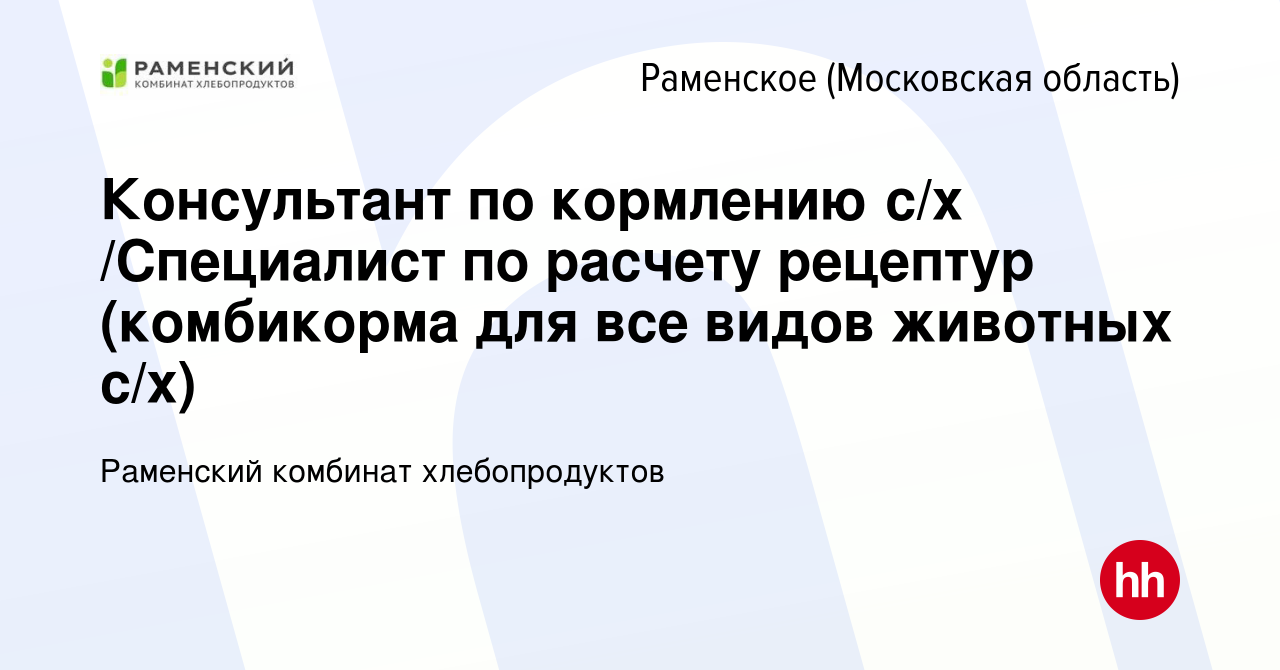 РАМЕНСКИЙ
КОМБИНАТ ХЛЕБОПРОДУКТОВ

Раменское (Московская область)

Консультант по кормлению с/х /Специалист по расчету рецептур (комбикорма для все видов животных с/х)

Раменский комбинат хлебопродуктов

hh